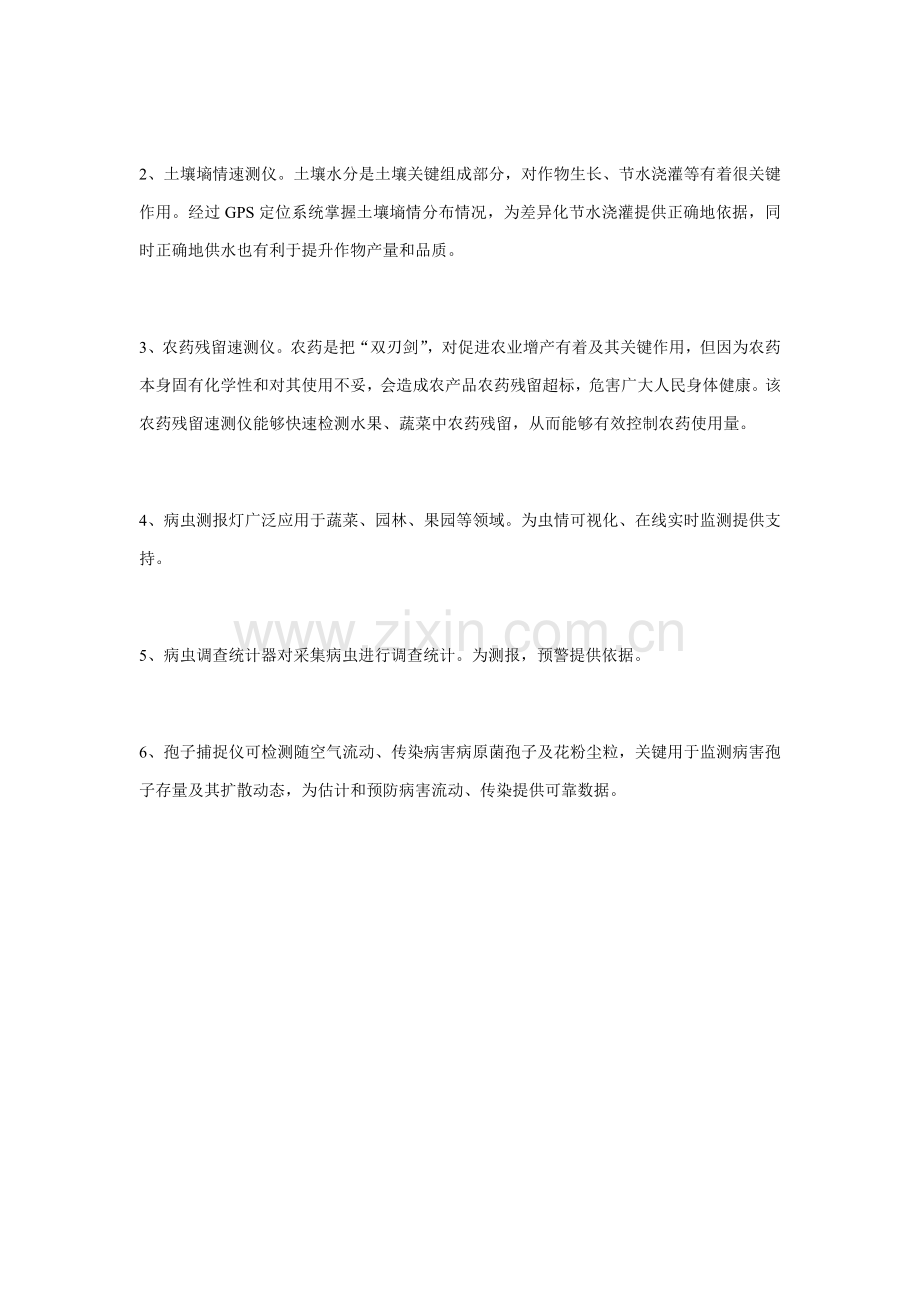 2、土壤墒情速测仪。土壤水分是土壤关键组成部分，对作物生长、节水浇灌等有着很关键作用。经过GPS定位系统掌握土壤墒情分布情况，为差异化节水浇灌提供正确地依据，同时正确地供水也有利于提升作物产量和品质。

3、农药残留速测仪。农药是把“双刃剑”，对促进农业增产有着及其关键作用，但因为农药本身固有化学性和对其使用不妥，会造成农产品农药残留超标，危害广大人民身体健康。该农药残留速测仪能够快速检测水果、蔬菜中农药残留，从而能够有效控制农药使用量。

4、病虫测报灯广泛应用于蔬菜、园林、果园等领域。为虫情可视化、在线实时监测提供支持。

5、病虫调查统计器对采集病虫进行调查统计。为测报，预警提供依据。

6、孢子捕捉仪可检测随空气流动、传染病害病原菌孢子及花粉尘粒，关键用于监测病害孢子存量及其扩散动态，为估计和预防病害流动、传染提供可靠数据。

www.zixin.com.cn